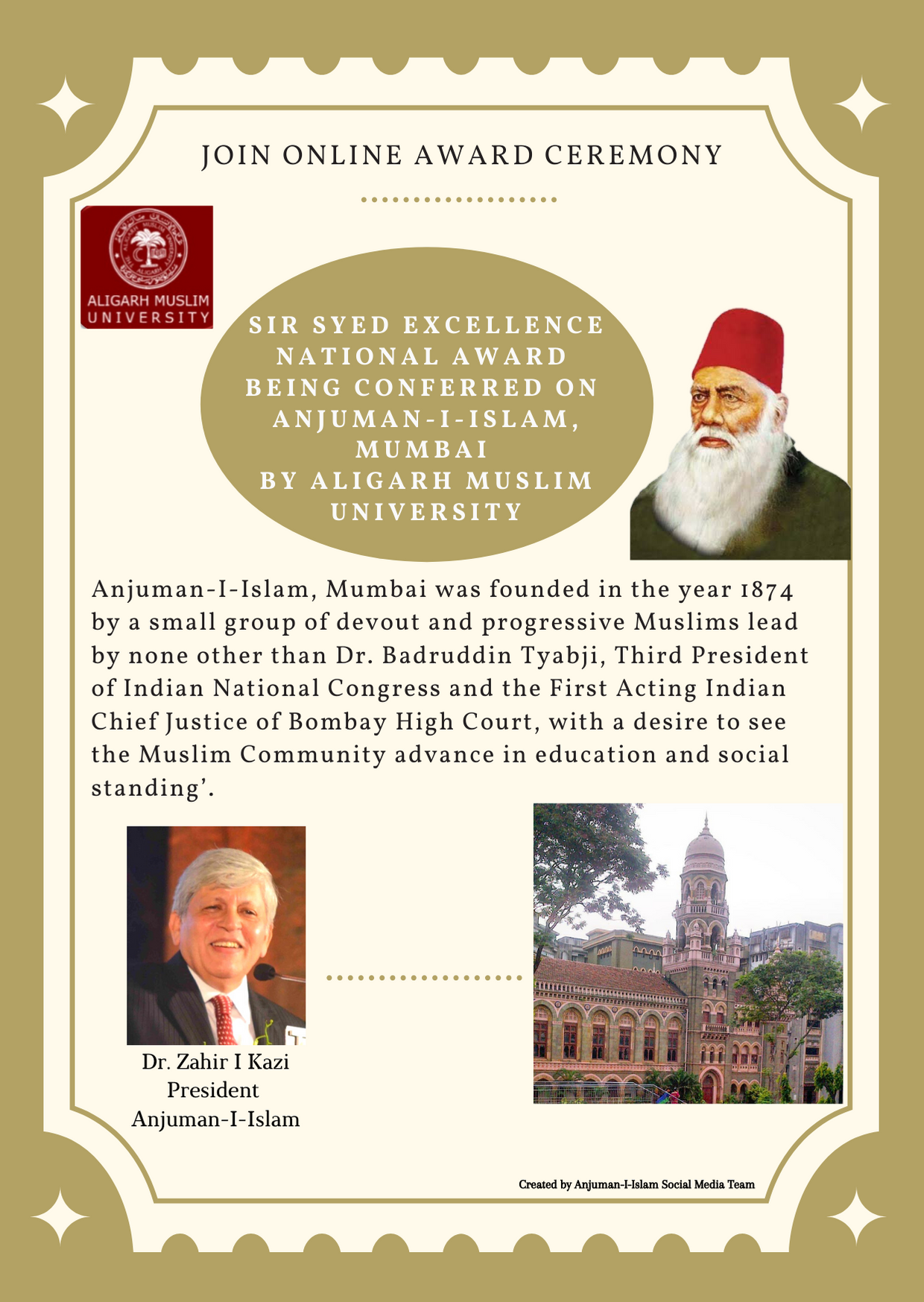 JOIN ONLINE AWARD CEREMONY

ALIGARH MUSLIM UNIVERSITY

SIR SYED EXCELLENCE NATIONAL AWARD BEING CONFERRED ON ANJUMAN-I-ISLAM, MUMBAI BY ALIGARH MUSLIM UNIVERSITY

Anjuman-I-Islam, Mumbai was founded in the year 1874 by a small group of devout and progressive Muslims lead by none other than Dr. Badruddin Tyabji, Third President of Indian National Congress and the First Acting Indian Chief Justice of Bombay High Court, with a desire to see the Muslim Community advance in education and social standing'.

Dr. Zahir I Kazi
President
Anjuman-I-Islam

Created by Anjuman-I-Islam Social Media Team